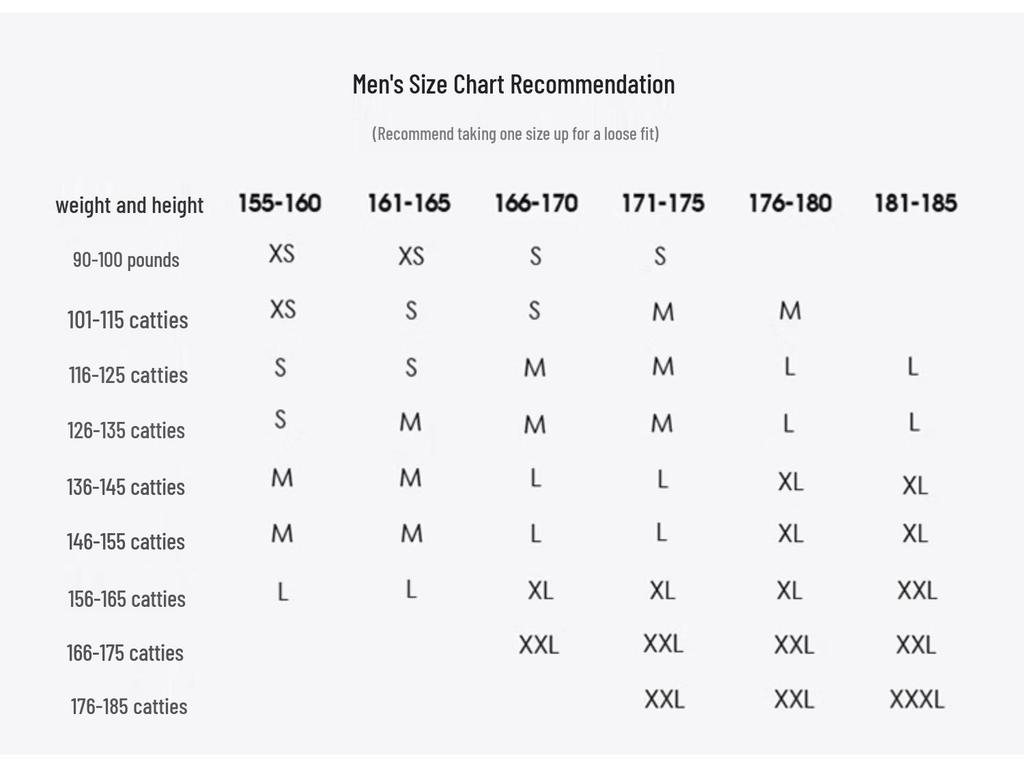 Men's Size Chart Recommendation

(Recommend taking one size up for a loose fit)

| weight and height | 155-160 | 161-165 | 166-170 | 171-175 | 176-180 | 181-185 |
|---|---|---|---|---|---|---|
| 90-100 pounds | XS | XS | S | S | | |
| 101-115 catties | XS | S | S | M | M | |
| 116-125 catties | S | S | M | M | L | L |
| 126-135 catties | S | M | M | M | L | L |
| 136-145 catties | M | M | L | L | XL | XL |
| 146-155 catties | M | M | L | L | XL | XL |
| 156-165 catties | L | L | XL | XL | XL | XXL |
| 166-175 catties | | | XXL | XXL | XXL | XXL |
| 176-185 catties | | | | XXL | XXL | XXXL |